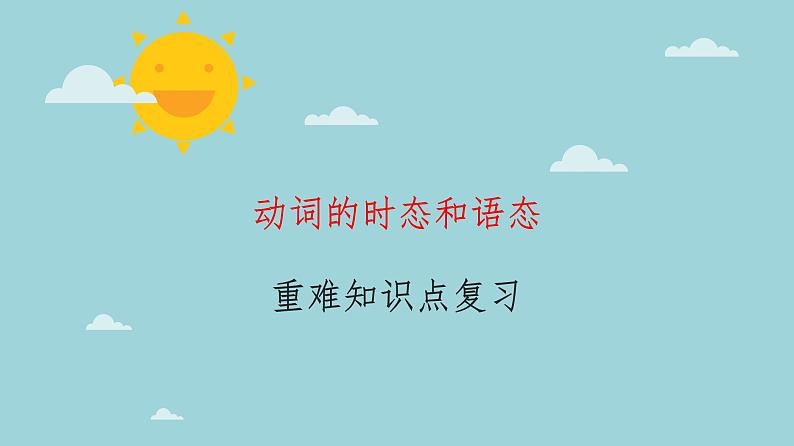 动词的时态和语态

重难知识点复习